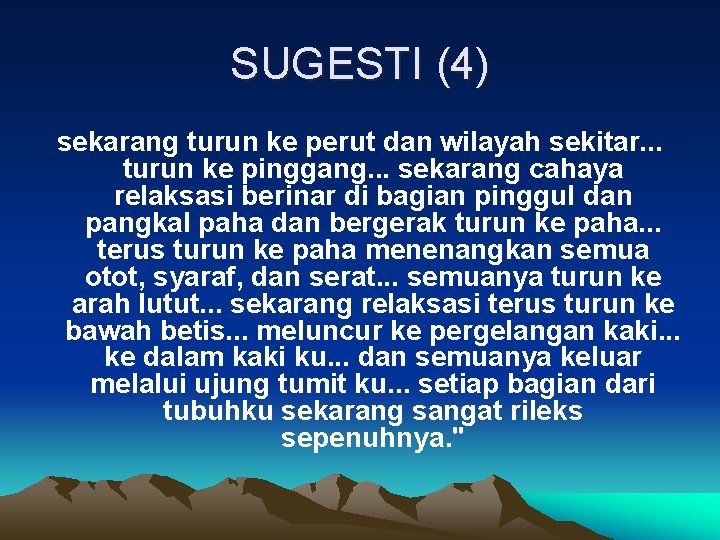 SUGESTI (4)

sekarang turun ke perut dan wilayah sekitar... turun ke pinggang... sekarang cahaya relaksasi berinar di bagian pinggul dan pangkal paha dan bergerak turun ke paha... terus turun ke paha menenangkan semua otot, syaraf, dan serat... semuanya turun ke arah lutut... sekarang relaksasi terus turun ke bawah betis... meluncur ke pergelangan kaki... ke dalam kaki ku... dan semuanya keluar melalui ujung tumit ku... setiap bagian dari tubuhku sekarang sangat rileks sepenuhnya."